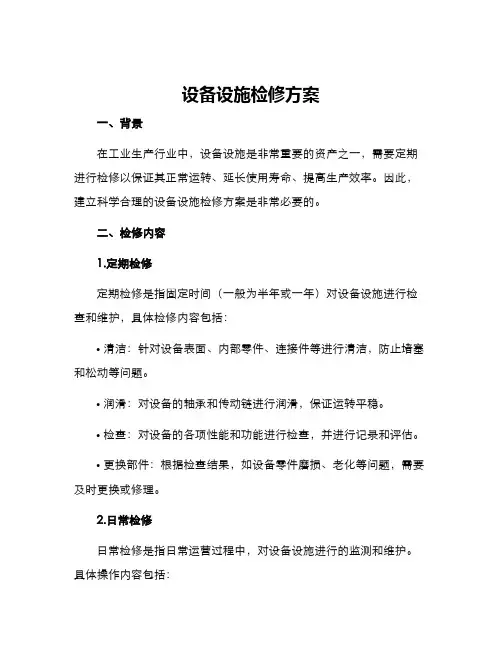 设备设施检修方案

一、背景

在工业生产行业中，设备设施是非常重要的资产之一，需要定期进行检修以保证其正常运转、延长使用寿命、提高生产效率。因此，建立科学合理的设备设施检修方案是非常必要的。

二、检修内容

1.定期检修

定期检修是指固定时间（一般为半年或一年）对设备设施进行检查和维护，具体检修内容包括：

• 清洁：针对设备表面、内部零件、连接件等进行清洁，防止堵塞和松动等问题。

• 润滑：对设备的轴承和传动链进行润滑，保证运转平稳。

• 检查：对设备的各项性能和功能进行检查，并进行记录和评估。

• 更换部件：根据检查结果，如设备零件磨损、老化等问题，需要及时更换或修理。

2.日常检修

日常检修是指日常运营过程中，对设备设施进行的监测和维护。具体操作内容包括：